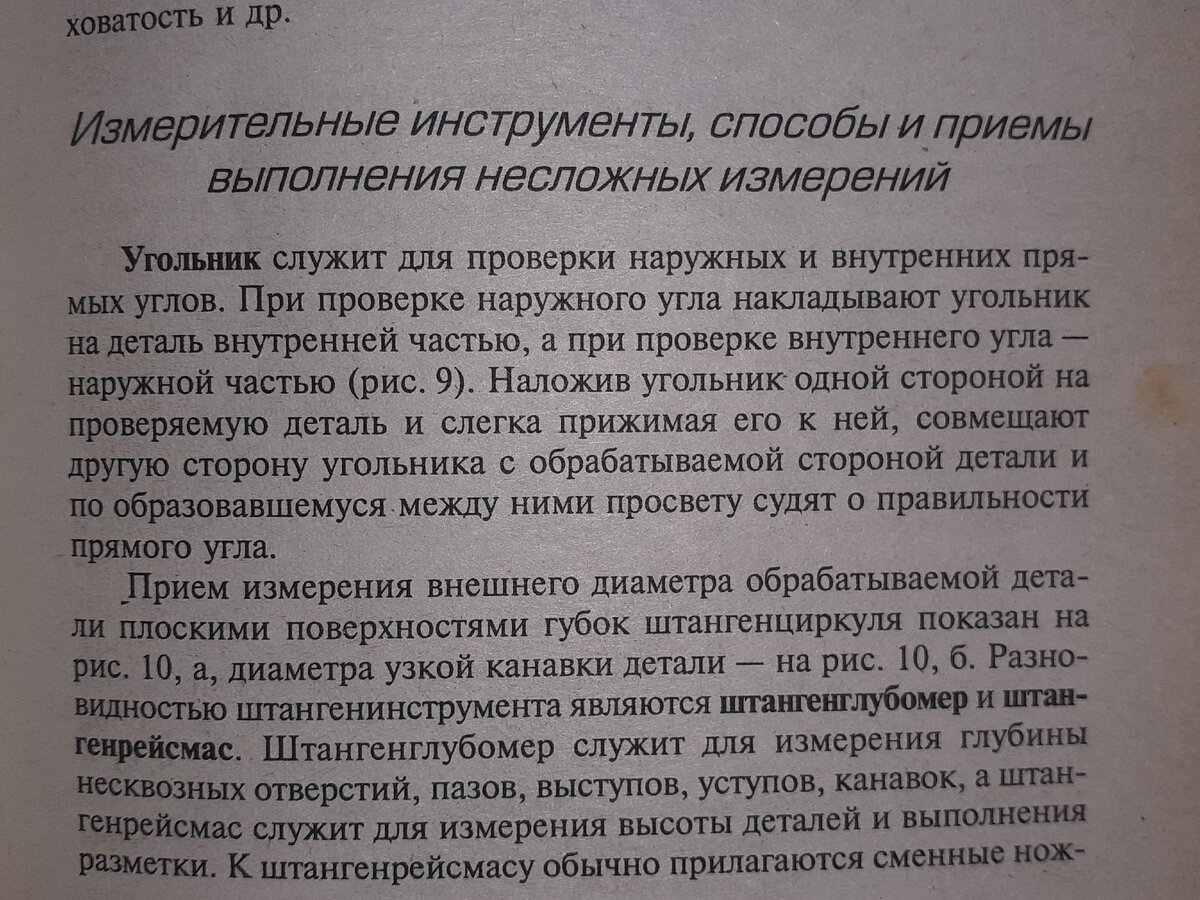 ховатость и др.

Измерительные инструменты, способы и приемы выполнения несложных измерений

Угольник служит для проверки наружных и внутренних прямых углов. При проверке наружного угла накладывают угольник на деталь внутренней частью, а при проверке внутреннего угла — наружной частью (рис. 9). Наложив угольник одной стороной на проверяемую деталь и слегка прижимая его к ней, совмещают другую сторону угольника с обрабатываемой стороной детали и по образовавшемуся между ними просвету судят о правильности прямого угла.

Прием измерения внешнего диаметра обрабатываемой детали плоскими поверхностями губок штангенциркуля показан на рис. 10, а, диаметра узкой канавки детали — на рис. 10, б. Разновидностью штангенинструмента являются штангенглубомер и штангенрейсмас. Штангенглубомер служит для измерения глубины несквозных отверстий, пазов, выступов, уступов, канавок, а штангенрейсмас служит для измерения высоты деталей и выполнения разметки. К штангенрейсмасу обычно прилагаются сменные нож-